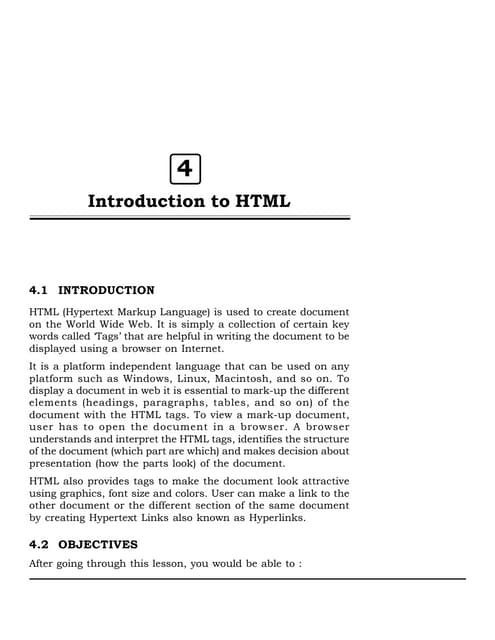 4

Introduction to HTML

4.1 INTRODUCTION

HTML (Hypertext Markup Language) is used to create document on the World Wide Web. It is simply a collection of certain key words called 'Tags' that are helpful in writing the document to be displayed using a browser on Internet.

It is a platform independent language that can be used on any platform such as Windows, Linux, Macintosh, and so on. To display a document in web it is essential to mark-up the different elements (headings, paragraphs, tables, and so on) of the document with the HTML tags. To view a mark-up document, user has to open the document in a browser. A browser understands and interpret the HTML tags, identifies the structure of the document (which part are which) and makes decision about presentation (how the parts look) of the document.

HTML also provides tags to make the document look attractive using graphics, font size and colors. User can make a link to the other document or the different section of the same document by creating Hypertext Links also known as Hyperlinks.

4.2 OBJECTIVES

After going through this lesson, you would be able to :